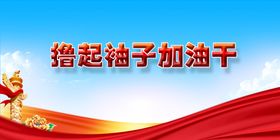 撸起袖子加油干